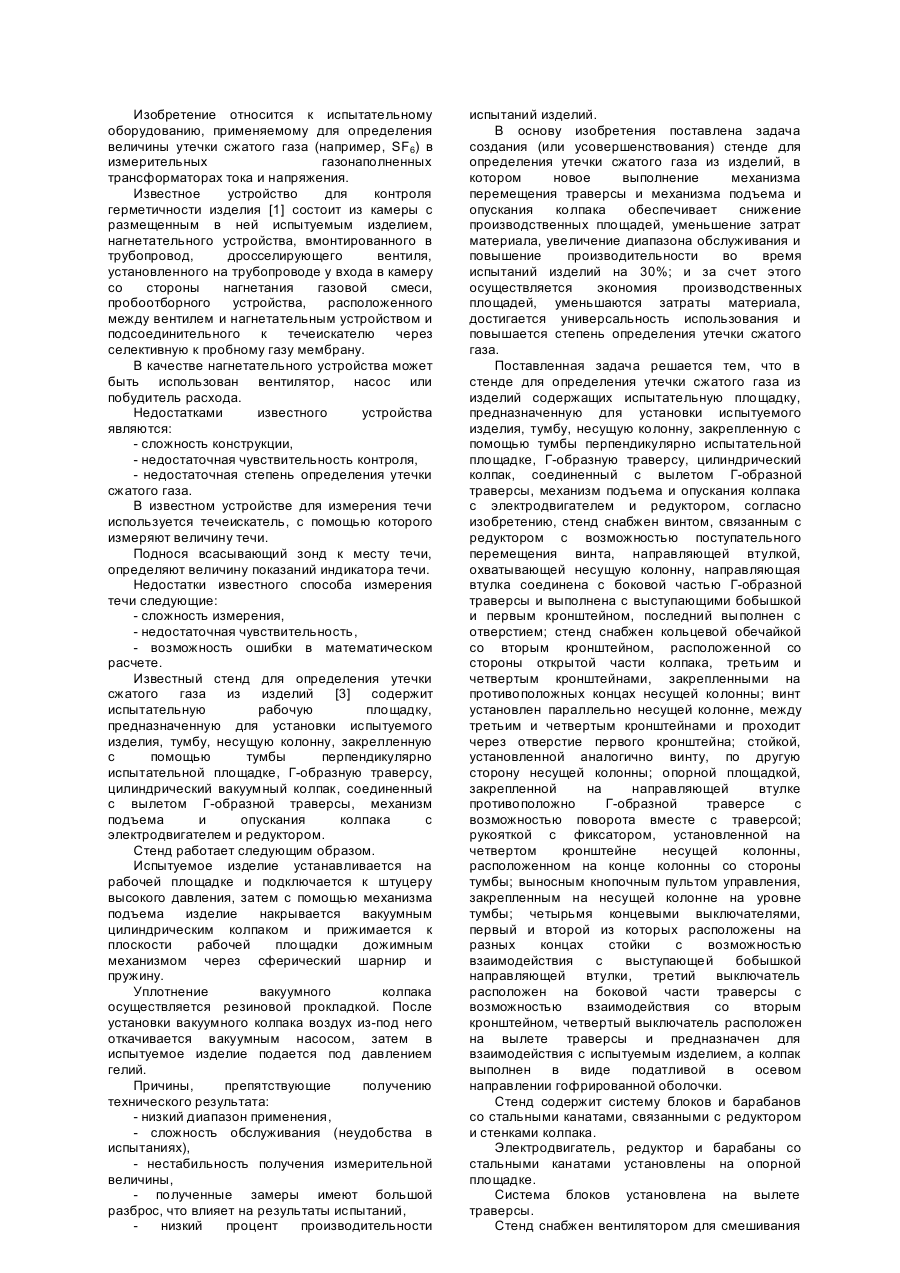 Изобретение относится к испытательному оборудованию, применяемому для определения величины утечки сжатого газа (например, $SF_6$) в измерительных газонаполненных трансформаторах тока и напряжения.

Известное устройство для контроля герметичности изделия [1] состоит из камеры с размещенным в ней испытуемым изделием, нагнетательного устройства, вмонтированного в трубопровод, дросселирующего вентиля, установленного на трубопроводе у входа в камеру со стороны нагнетания газовой смеси, пробоотборного устройства, расположенного между вентилем и нагнетательным устройством и подсоединительного к течеискателю через селективную к пробному газу мембрану.

В качестве нагнетательного устройства может быть использован вентилятор, насос или побудитель расхода.

Недостатками известного устройства являются:

- сложность конструкции,

- недостаточная чувствительность контроля,

- недостаточная степень определения утечки сжатого газа.

В известном устройстве для измерения течи используется течеискатель, с помощью которого измеряют величину течи.

Поднося всасывающий зонд к месту течи, определяют величину показаний индикатора течи.

Недостатки известного способа измерения течи следующие:

- сложность измерения,

- недостаточная чувствительность,

- возможность ошибки в математическом расчете.

Известный стенд для определения утечки сжатого газа из изделий [3] содержит испытательную рабочую площадку, предназначенную для установки испытуемого изделия, тумбу, несущую колонну, закрепленную с помощью тумбы перпендикулярно испытательной площадке, Г-образную траверсу, цилиндрический вакуумный колпак, соединенный с вылетом Г-образной траверсы, механизм подъема и опускания колпака с электродвигателем и редуктором.

Стенд работает следующим образом.

Испытуемое изделие устанавливается на рабочей площадке и подключается к штуцеру высокого давления, затем с помощью механизма подъема изделие накрывается вакуумным цилиндрическим колпаком и прижимается к плоскости рабочей площадки дожимным механизмом через сферический шарнир и пружину.

Уплотнение вакуумного колпака осуществляется резиновой прокладкой. После установки вакуумного колпака воздух из-под него откачивается вакуумным насосом, затем в испытуемое изделие подается под давлением гелий.

Причины, препятствующие получению технического результата:

- низкий диапазон применения,

- сложность обслуживания (неудобства в испытаниях),

- нестабильность получения измерительной величины,

- полученные замеры имеют большой разброс, что влияет на результаты испытаний,

- низкий процент производительности испытаний изделий.

В основу изобретения поставлена задача создания (или усовершенствования) стенде для определения утечки сжатого газа из изделий, в котором новое выполнение механизма перемещения траверсы и механизма подъема и опускания колпака обеспечивает снижение производственных площадей, уменьшение затрат материала, увеличение диапазона обслуживания и повышение производительности во время испытаний изделий на 30%; и за счет этого осуществляется экономия производственных площадей, уменьшаются затраты материала, достигается универсальность использования и повышается степень определения утечки сжатого газа.

Поставленная задача решается тем, что в стенде для определения утечки сжатого газа из изделий содержащих испытательную площадку, предназначенную для установки испытуемого изделия, тумбу, несущую колонну, закрепленную с помощью тумбы перпендикулярно испытательной площадке, Г-образную траверсу, цилиндрический колпак, соединенный с вылетом Г-образной траверсы, механизм подъема и опускания колпака с электродвигателем и редуктором, согласно изобретению, стенд снабжен винтом, связанным с редуктором с возможностью поступательного перемещения винта, направляющей втулкой, охватывающей несущую колонну, направляющая втулка соединена с боковой частью Г-образной траверсы и выполнена с выступающими бобышкой и первым кронштейном, последний выполнен с отверстием; стенд снабжен кольцевой обечайкой со вторым кронштейном, расположенной со стороны открытой части колпака, третьим и четвертым кронштейнами, закрепленными на противоположных концах несущей колонны; винт установлен параллельно несущей колонне, между третьим и четвертым кронштейнами и проходит через отверстие первого кронштейна; стойкой, установленной аналогично винту, по другую сторону несущей колонны; опорной площадкой, закрепленной на направляющей втулке противоположно Г-образной траверсе с возможностью поворота вместе с траверсой; рукояткой с фиксатором, установленной на четвертом кронштейне несущей колонны, расположенном на конце колонны со стороны тумбы; выносным кнопочным пультом управления, закрепленным на несущей колонне на уровне тумбы; четырьмя концевыми выключателями, первый и второй из которых расположены на разных концах стойки с возможностью взаимодействия с выступающей бобышкой направляющей втулки, третий выключатель расположен на боковой части траверсы с возможностью взаимодействия со вторым кронштейном, четвертый выключатель расположен на вылете траверсы и предназначен для взаимодействия с испытуемым изделием, а колпак выполнен в виде податливой в осевом направлении гофрированной оболочки.

Стенд содержит систему блоков и барабанов со стальными канатами, связанными с редуктором и стенками колпака.

Электродвигатель, редуктор и барабаны со стальными канатами установлены на опорной площадке.

Система блоков установлена на вылете траверсы.

Стенд снабжен вентилятором для смешивания